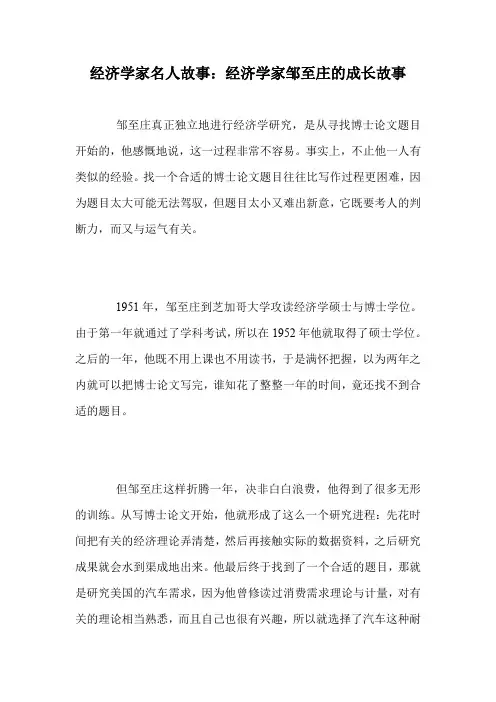 经济学家名人故事：经济学家邹至庄的成长故事

邹至庄真正独立地进行经济学研究，是从寻找博士论文题目开始的，他感慨地说，这一过程非常不容易。事实上，不止他一人有类似的经验。找一个合适的博士论文题目往往比写作过程更困难，因为题目太大可能无法驾驭，但题目太小又难出新意，它既要考人的判断力，而又与运气有关。

1951 年，邹至庄到芝加哥大学攻读经济学硕士与博士学位。由于第一年就通过了学科考试，所以在 1952 年他就取得了硕士学位。之后的一年，他既不用上课也不用读书，于是满怀把握，以为两年之内就可以把博士论文写完，谁知花了整整一年的时间，竟还找不到合适的题目。

但邹至庄这样折腾一年，决非白白浪费，他得到了很多无形的训练。从写博士论文开始，他就形成了这么一个研究进程：先花时间把有关的经济理论弄清楚，然后再接触实际的数据资料，之后研究成果就会水到渠成地出来。他最后终于找到了一个合适的题目，那就是研究美国的汽车需求，因为他曾修读过消费需求理论与计量，对有关的理论相当熟悉，而且自己也很有兴趣，所以就选择了汽车这种耐